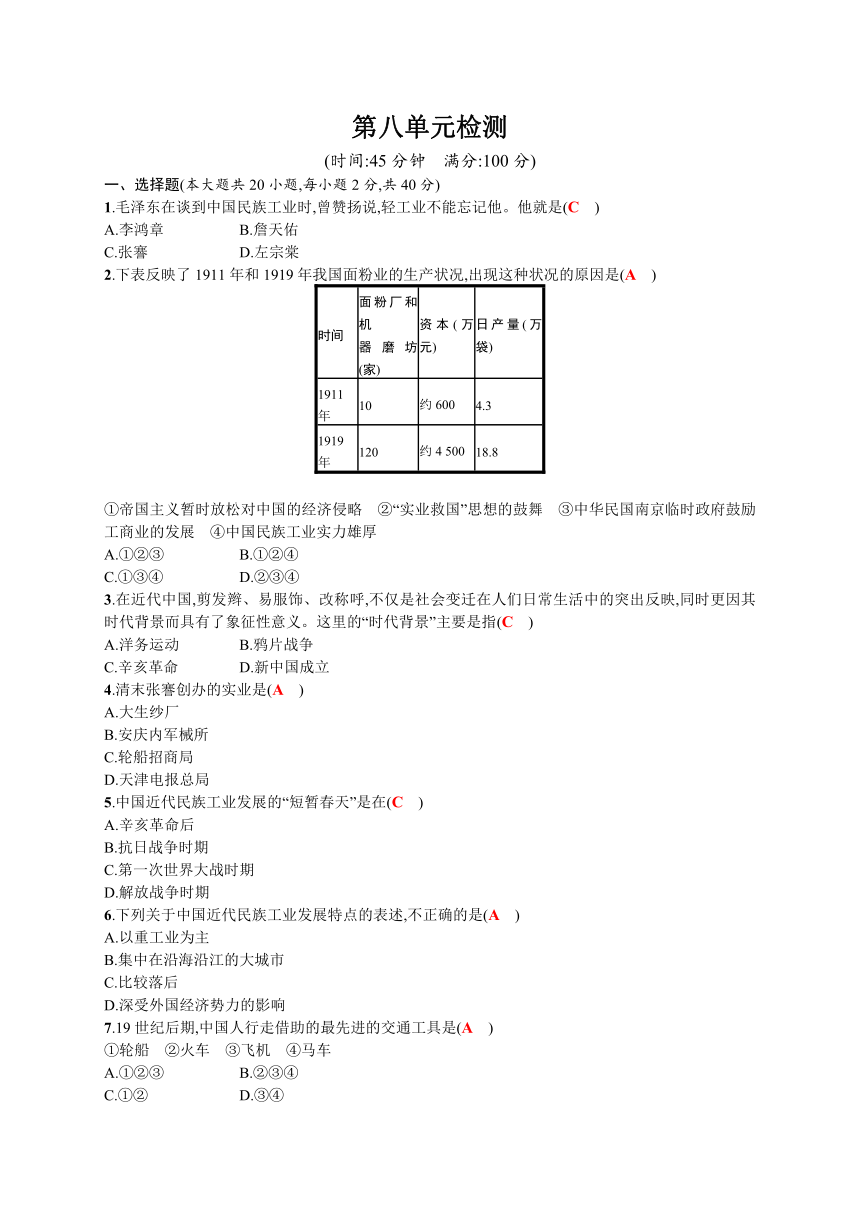 第八单元检测

(时间:45 分钟　满分:100 分)

一、选择题(本大题共 20 小题,每小题 2 分,共 40 分)

1.毛泽东在谈到中国民族工业时,曾赞扬说,轻工业不能忘记他。他就是(C　)

A.李鸿章　B.詹天佑

C.张謇　D.左宗棠

2.下表反映了 1911 年和 1919 年我国面粉业的生产状况,出现这种状况的原因是(A　)

| 时间 | 面粉厂和机器磨坊(家) | 资本(万元) | 日产量(万袋) |
|---|---|---|---|
| 1911年 | 10 | 约 600 | 4.3 |
| 1919年 | 120 | 约 4 500 | 18.8 |

①帝国主义暂时放松对中国的经济侵略　②“实业救国”思想的鼓舞　③中华民国南京临时政府鼓励工商业的发展　④中国民族工业实力雄厚

A.①②③　B.①②④

C.①③④　D.②③④

3.在近代中国,剪发辫、易服饰、改称呼,不仅是社会变迁在人们日常生活中的突出反映,同时更因其时代背景而具有了象征性意义。这里的“时代背景”主要是指(C　)

A.洋务运动　B.鸦片战争

C.辛亥革命　D.新中国成立

4.清末张謇创办的实业是(A　)

A.大生纱厂

B.安庆内军械所

C.轮船招商局

D.天津电报总局

5.中国近代民族工业发展的“短暂春天”是在(C　)

A.辛亥革命后

B.抗日战争时期

C.第一次世界大战时期

D.解放战争时期

6.下列关于中国近代民族工业发展特点的表述,不正确的是(A　)

A.以重工业为主

B.集中在沿海沿江的大城市

C.比较落后

D.深受外国经济势力的影响

7.19 世纪后期,中国人行走借助的最先进的交通工具是(A　)

①轮船　②火车　③飞机　④马车

A.①②③　B.②③④

C.①②　D.③④